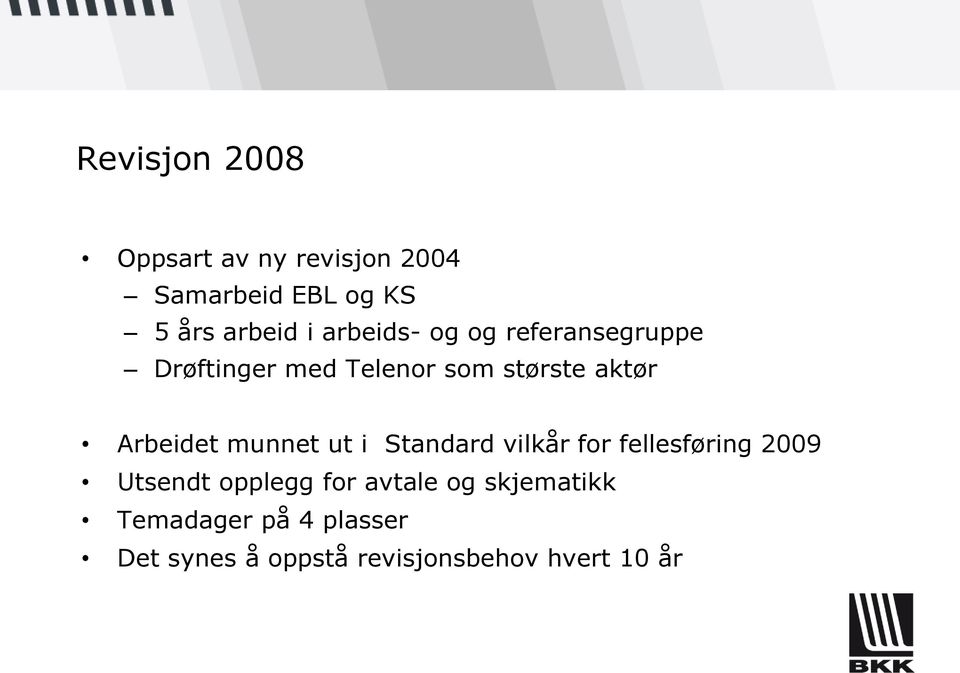 Revisjon 2008

• Oppsart av ny revisjon 2004
– Samarbeid EBL og KS
– 5 års arbeid i arbeids- og og referansegruppe
– Drøftinger med Telenor som største aktør

• Arbeidet munnet ut i Standard vilkår for fellesføring 2009
• Utsendt opplegg for avtale og skjematikk
• Temadager på 4 plasser
• Det synes å oppstå revisjonsbehov hvert 10 år

BKK